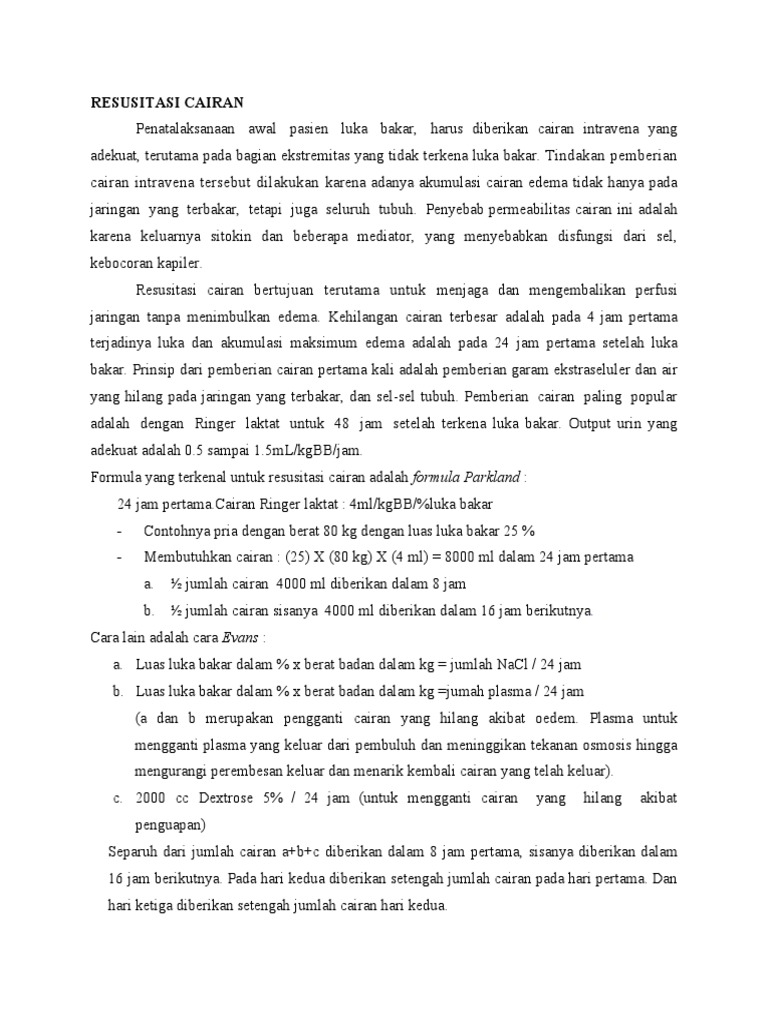 RESUSITASI CAIRAN

Penatalaksanaan awal pasien luka bakar, harus diberikan cairan intravena yang adekuat, terutama pada bagian ekstremitas yang tidak terkena luka bakar. Tindakan pemberian cairan intravena tersebut dilakukan karena adanya akumulasi cairan edema tidak hanya pada jaringan yang terbakar, tetapi juga seluruh tubuh. Penyebab permeabilitas cairan ini adalah karena keluarnya sitokin dan beberapa mediator, yang menyebabkan disfungsi dari sel, kebocoran kapiler.

Resusitasi cairan bertujuan terutama untuk menjaga dan mengembalikan perfusi jaringan tanpa menimbulkan edema. Kehilangan cairan terbesar adalah pada 4 jam pertama terjadinya luka dan akumulasi maksimum edema adalah pada 24 jam pertama setelah luka bakar. Prinsip dari pemberian cairan pertama kali adalah pemberian garam ekstraseluler dan air yang hilang pada jaringan yang terbakar, dan sel-sel tubuh. Pemberian cairan paling popular adalah dengan Ringer laktat untuk 48 jam setelah terkena luka bakar. Output urin yang adekuat adalah 0.5 sampai 1.5mL/kgBB/jam.

Formula yang terkenal untuk resusitasi cairan adalah formula Parkland :

24 jam pertama.Cairan Ringer laktat : 4ml/kgBB/%luka bakar

- Contohnya pria dengan berat 80 kg dengan luas luka bakar 25 %
- Membutuhkan cairan : (25) X (80 kg) X (4 ml) = 8000 ml dalam 24 jam pertama
a. ½ jumlah cairan 4000 ml diberikan dalam 8 jam
b. ½ jumlah cairan sisanya 4000 ml diberikan dalam 16 jam berikutnya.

Cara lain adalah cara Evans :

a. Luas luka bakar dalam % x berat badan dalam kg = jumlah NaCl / 24 jam
b. Luas luka bakar dalam % x berat badan dalam kg =jumah plasma / 24 jam
(a dan b merupakan pengganti cairan yang hilang akibat oedem. Plasma untuk mengganti plasma yang keluar dari pembuluh dan meninggikan tekanan osmosis hingga mengurangi perembesan keluar dan menarik kembali cairan yang telah keluar).
c. 2000 cc Dextrose 5% / 24 jam (untuk mengganti cairan yang hilang akibat penguapan)

Separuh dari jumlah cairan a+b+c diberikan dalam 8 jam pertama, sisanya diberikan dalam 16 jam berikutnya. Pada hari kedua diberikan setengah jumlah cairan pada hari pertama. Dan hari ketiga diberikan setengah jumlah cairan hari kedua.